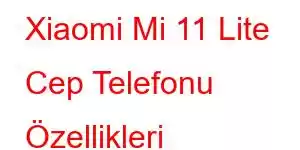 Xiaomi Mi 11 Lite Cep Telefonu Özellikleri